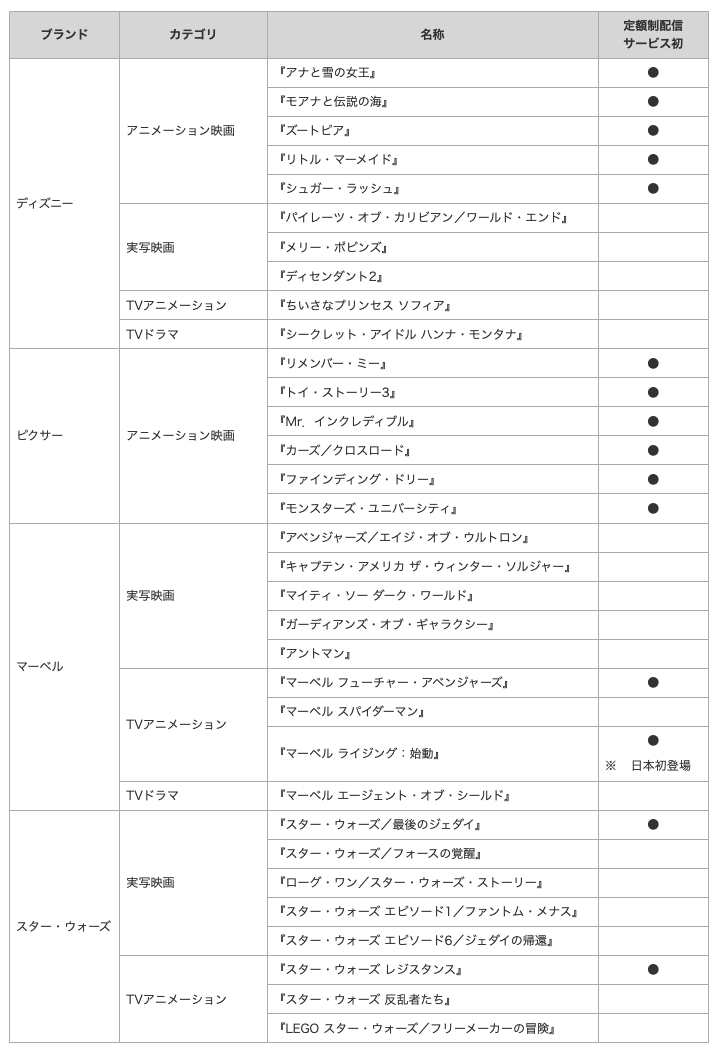 | ブランド | カテゴリ | 名称 | 定額制配信サービス初 |
|---|---|---|---|
| ディズニー | アニメーション映画 | 『アナと雪の女王』 | ● |
| | | 『モアナと伝説の海』 | ● |
| | | 『ズートピア』 | ● |
| | | 『リトル・マーメイド』 | ● |
| | | 『シュガー・ラッシュ』 | ● |
| | 実写映画 | 『パイレーツ・オブ・カリビアン／ワールド・エンド』 | |
| | | 『メリー・ポピンズ』 | |
| | | 『ディセンダント2』 | |
| | TVアニメーション | 『ちいさなプリンセス ソフィア』 | |
| | TVドラマ | 『シークレット・アイドル ハンナ・モンタナ』 | |
| ピクサー | アニメーション映画 | 『リメンバー・ミー』 | ● |
| | | 『トイ・ストーリー3』 | ● |
| | | 『Mr. インクレディブル』 | ● |
| | | 『カーズ／クロスロード』 | ● |
| | | 『ファインディング・ドリー』 | ● |
| | | 『モンスターズ・ユニバーシティ』 | ● |
| マーベル | 実写映画 | 『アベンジャーズ／エイジ・オブ・ウルトロン』 | |
| | | 『キャプテン・アメリカ ザ・ウィンター・ソルジャー』 | |
| | | 『マイティ・ソー ダーク・ワールド』 | |
| | | 『ガーディアンズ・オブ・ギャラクシー』 | |
| | | 『アントマン』 | |
| | TVアニメーション | 『マーベル フューチャー・アベンジャーズ』 | ● |
| | | 『マーベル スパイダーマン』 | |
| | | 『マーベル ライジング：始動』 | ● ※ 日本初登場 |
| | TVドラマ | 『マーベル エージェント・オブ・シールド』 | |
| スター・ウォーズ | 実写映画 | 『スター・ウォーズ／最後のジェダイ』 | ● |
| | | 『スター・ウォーズ／フォースの覚醒』 | |
| | | 『ローグ・ワン／スター・ウォーズ・ストーリー』 | |
| | | 『スター・ウォーズ エピソード1／ファントム・メナス』 | |
| | | 『スター・ウォーズ エピソード6／ジェダイの帰還』 | |
| | TVアニメーション | 『スター・ウォーズ レジスタンス』 | ● |
| | | 『スター・ウォーズ 反乱者たち』 | |
| | | 『LEGO スター・ウォーズ／フリーメーカーの冒険』 | |